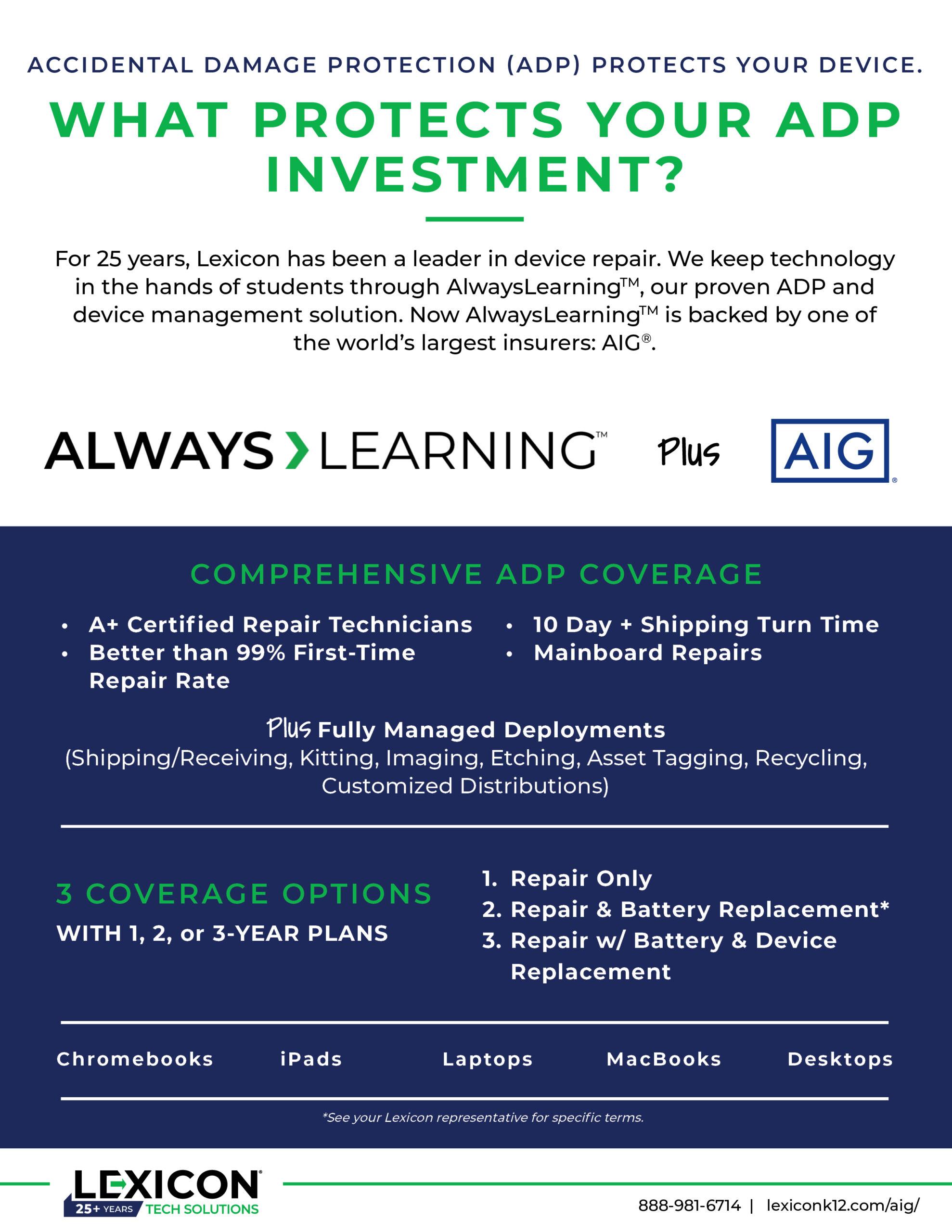 ACCIDENTAL DAMAGE PROTECTION (ADP) PROTECTS YOUR DEVICE.

WHAT PROTECTS YOUR ADP INVESTMENT?

For 25 years, Lexicon has been a leader in device repair. We keep technology in the hands of students through AlwaysLearning™, our proven ADP and device management solution. Now AlwaysLearning™ is backed by one of the world's largest insurers: AIG®.

ALWAYS LEARNING™ Plus AIG®

COMPREHENSIVE ADP COVERAGE

• A+ Certified Repair Technicians
• Better than 99% First-Time Repair Rate

• 10 Day + Shipping Turn Time
• Mainboard Repairs

Plus Fully Managed Deployments
(Shipping/Receiving, Kitting, Imaging, Etching, Asset Tagging, Recycling, Customized Distributions)

3 COVERAGE OPTIONS
WITH 1, 2, or 3-YEAR PLANS

1. Repair Only
2. Repair & Battery Replacement*
3. Repair w/ Battery & Device Replacement

Chromebooks iPads Laptops MacBooks Desktops

*See your Lexicon representative for specific terms.

LEXICON® 25+ YEARS TECH SOLUTIONS

888-981-6714 | lexiconk12.com/aig/